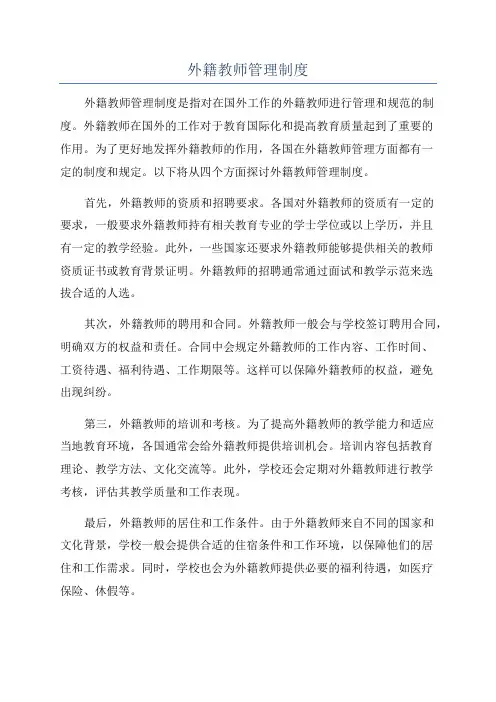 外籍教师管理制度

外籍教师管理制度是指对在国外工作的外籍教师进行管理和规范的制度。外籍教师在国外的工作对于教育国际化和提高教育质量起到了重要的作用。为了更好地发挥外籍教师的作用，各国在外籍教师管理方面都有一定的制度和规定。以下将从四个方面探讨外籍教师管理制度。

首先，外籍教师的资质和招聘要求。各国对外籍教师的资质有一定的要求，一般要求外籍教师持有相关教育专业的学士学位或以上学历，并且有一定的教学经验。此外，一些国家还要求外籍教师能够提供相关的教师资质证书或教育背景证明。外籍教师的招聘通常通过面试和教学示范来选拔合适的人选。

其次，外籍教师的聘用和合同。外籍教师一般会与学校签订聘用合同，明确双方的权益和责任。合同中会规定外籍教师的工作内容、工作时间、工资待遇、福利待遇、工作期限等。这样可以保障外籍教师的权益，避免出现纠纷。

第三，外籍教师的培训和考核。为了提高外籍教师的教学能力和适应当地教育环境，各国通常会给外籍教师提供培训机会。培训内容包括教育理论、教学方法、文化交流等。此外，学校还会定期对外籍教师进行教学考核，评估其教学质量和工作表现。

最后，外籍教师的居住和工作条件。由于外籍教师来自不同的国家和文化背景，学校一般会提供合适的住宿条件和工作环境，以保障他们的居住和工作需求。同时，学校也会为外籍教师提供必要的福利待遇，如医疗保险、休假等。